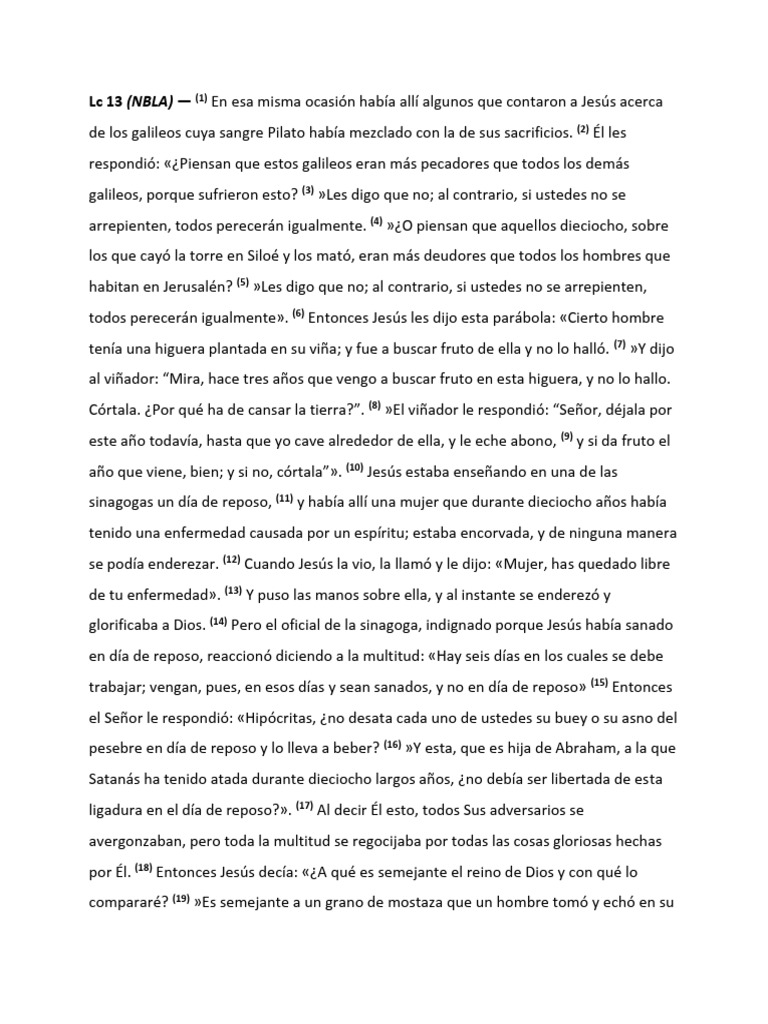 Lc 13 (NBLA) — (1) En esa misma ocasión había allí algunos que contaron a Jesús acerca de los galileos cuya sangre Pilato había mezclado con la de sus sacrificios. (2) Él les respondió: «¿Piensan que estos galileos eran más pecadores que todos los demás galileos, porque sufrieron esto? (3) »Les digo que no; al contrario, si ustedes no se arrepienten, todos perecerán igualmente. (4) »¿O piensan que aquellos dieciocho, sobre los que cayó la torre en Siloé y los mató, eran más deudores que todos los hombres que habitan en Jerusalén? (5) »Les digo que no; al contrario, si ustedes no se arrepienten, todos perecerán igualmente». (6) Entonces Jesús les dijo esta parábola: «Cierto hombre tenía una higuera plantada en su viña; y fue a buscar fruto de ella y no lo halló. (7) »Y dijo al viñador: “Mira, hace tres años que vengo a buscar fruto en esta higuera, y no lo hallo. Córtala. ¿Por qué ha de cansar la tierra?”. (8) »El viñador le respondió: “Señor, déjala por este año todavía, hasta que yo cave alrededor de ella, y le eche abono, (9) y si da fruto el año que viene, bien; y si no, córtala”». (10) Jesús estaba enseñando en una de las sinagogas un día de reposo, (11) y había allí una mujer que durante dieciocho años había tenido una enfermedad causada por un espíritu; estaba encorvada, y de ninguna manera se podía enderezar. (12) Cuando Jesús la vio, la llamó y le dijo: «Mujer, has quedado libre de tu enfermedad». (13) Y puso las manos sobre ella, y al instante se enderezó y glorificaba a Dios. (14) Pero el oficial de la sinagoga, indignado porque Jesús había sanado en día de reposo, reaccionó diciendo a la multitud: «Hay seis días en los cuales se debe trabajar; vengan, pues, en esos días y sean sanados, y no en día de reposo» (15) Entonces el Señor le respondió: «Hipócritas, ¿no desata cada uno de ustedes su buey o su asno del pesebre en día de reposo y lo lleva a beber? (16) »Y esta, que es hija de Abraham, a la que Satanás ha tenido atada durante dieciocho largos años, ¿no debía ser libertada de esta ligadura en el día de reposo?». (17) Al decir Él esto, todos Sus adversarios se avergonzaban, pero toda la multitud se regocijaba por todas las cosas gloriosas hechas por Él. (18) Entonces Jesús decía: «¿A qué es semejante el reino de Dios y con qué lo compararé? (19) »Es semejante a un grano de mostaza que un hombre tomó y echó en su